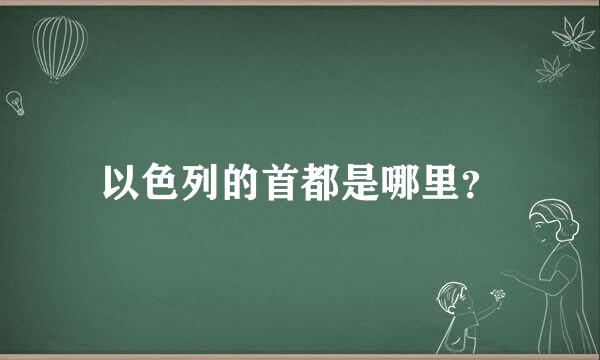 以色列的首都是哪里?